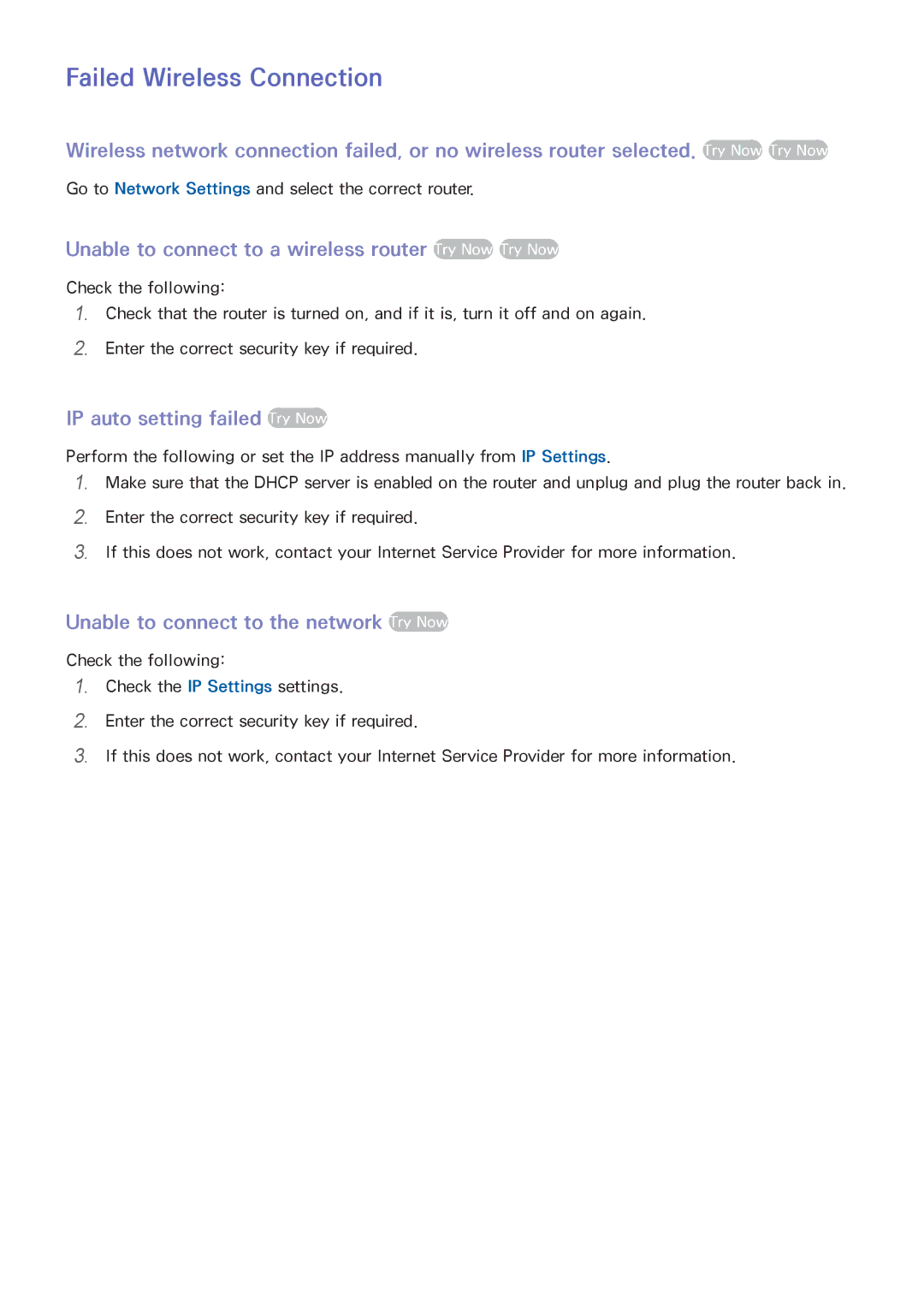 Failed Wireless Connection

Wireless network connection failed, or no wireless router selected. Try Now Try Now

Go to Network Settings and select the correct router.

Unable to connect to a wireless router Try Now Try Now

Check the following:
1. Check that the router is turned on, and if it is, turn it off and on again.
2. Enter the correct security key if required.

IP auto setting failed Try Now

Perform the following or set the IP address manually from IP Settings.
1. Make sure that the DHCP server is enabled on the router and unplug and plug the router back in.
2. Enter the correct security key if required.
3. If this does not work, contact your Internet Service Provider for more information.

Unable to connect to the network Try Now

Check the following:
1. Check the IP Settings settings.
2. Enter the correct security key if required.
3. If this does not work, contact your Internet Service Provider for more information.